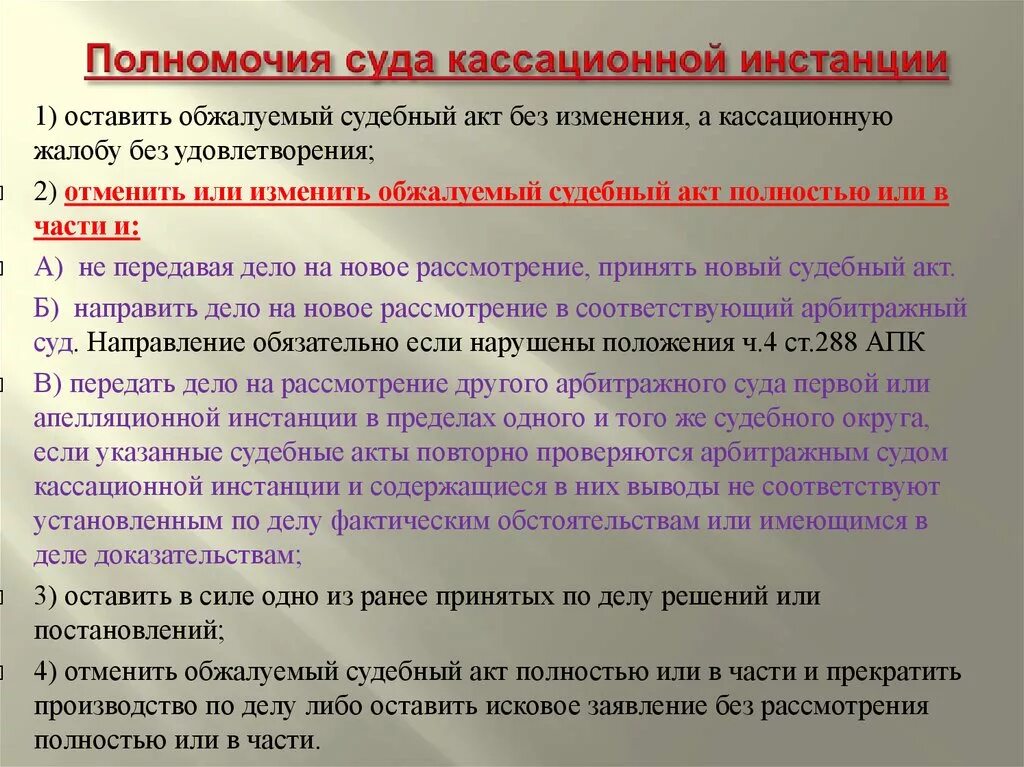 Полномочия суда кассационной инстанции

1) оставить обжалуемый судебный акт без изменения, а кассационную жалобу без удовлетворения;

2) отменить или изменить обжалуемый судебный акт полностью или в части и:

А) не передавая дело на новое рассмотрение, принять новый судебный акт.

Б) направить дело на новое рассмотрение в соответствующий арбитражный суд. Направление обязательно если нарушены положения ч.4 ст.288 АПК

В) передать дело на рассмотрение другого арбитражного суда первой или апелляционной инстанции в пределах одного и того же судебного округа, если указанные судебные акты повторно проверяются арбитражным судом кассационной инстанции и содержащиеся в них выводы не соответствуют установленным по делу фактическим обстоятельствам или имеющимся в деле доказательствам;

3) оставить в силе одно из ранее принятых по делу решений или постановлений;

4) отменить обжалуемый судебный акт полностью или в части и прекратить производство по делу либо оставить исковое заявление без рассмотрения полностью или в части.